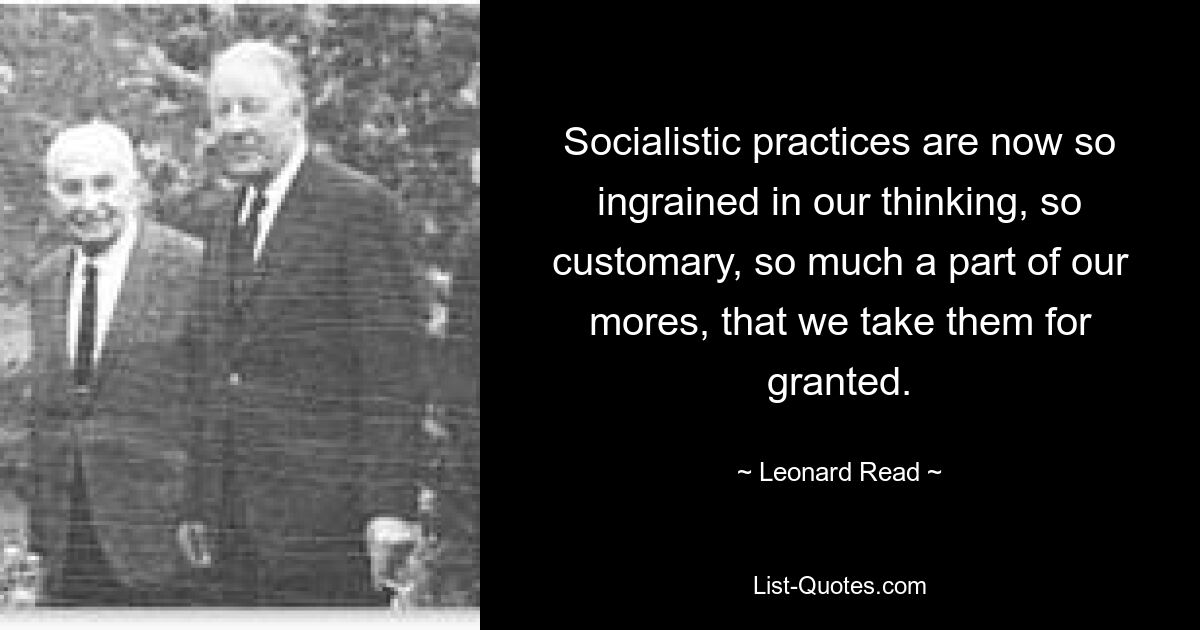 Socialistic practices are now so ingrained in our thinking, so customary, so much a part of our mores, that we take them for granted.

~ Leonard Read ~

List-Quotes.com